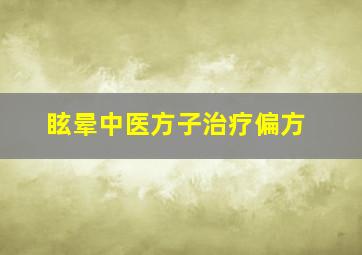 眩晕中医方子治疗偏方